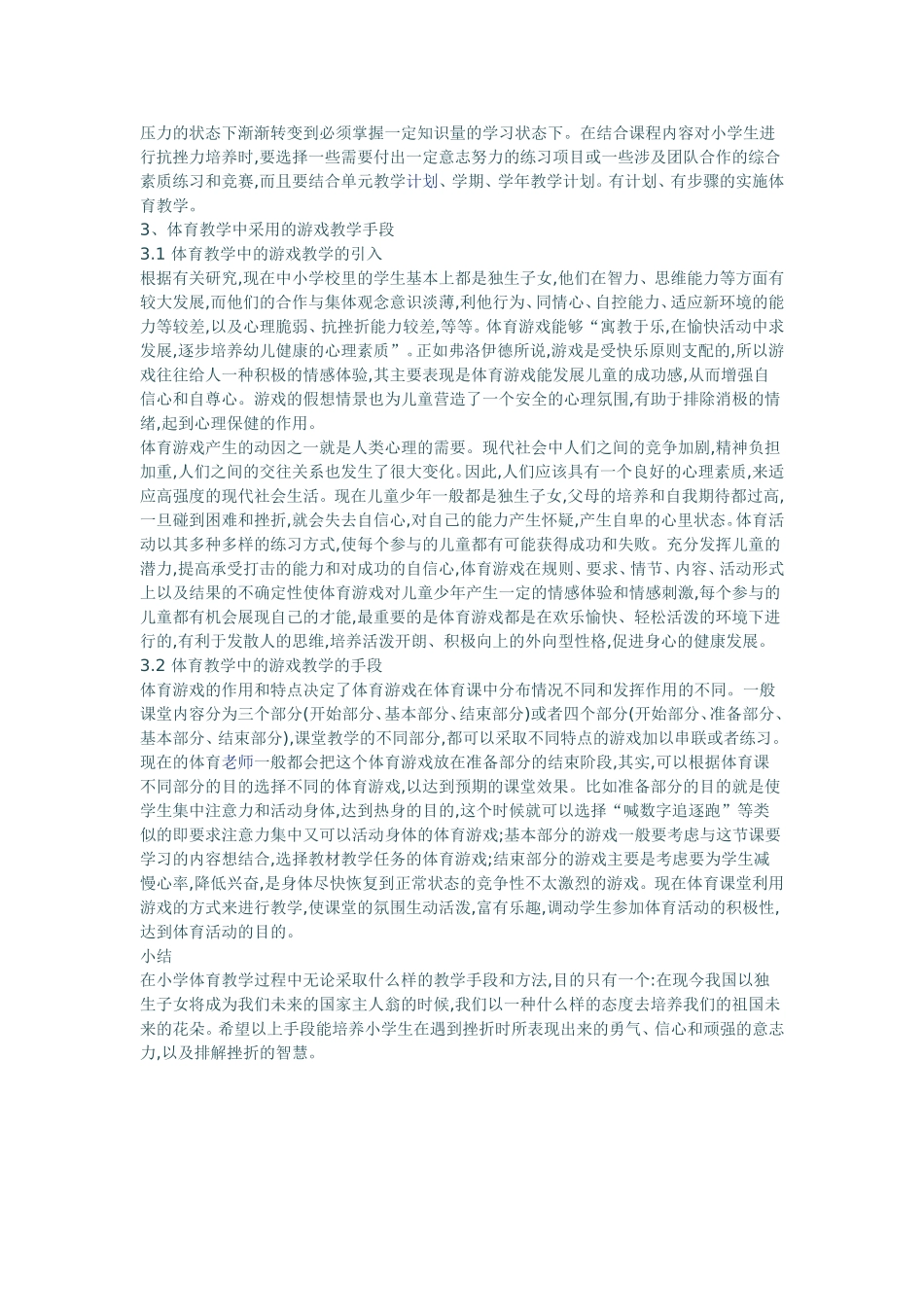 压力的状态下渐渐转变到必须掌握一定知识量的学习状态下。在结合课程内容对小学生进行抗挫力培养时,要选择一些需要付出一定意志努力的练习项目或一些涉及团队合作的综合素质练习和竞赛,而且要结合单元教学计划、学期、学年教学计划。有计划、有步骤的实施体育教学。
3、体育教学中采用的游戏教学手段
3.1 体育教学中的游戏教学的引入
根据有关研究,现在中小学校里的学生基本上都是独生子女,他们在智力、思维能力等方面有较大发展,而他们的合作与集体观念意识淡薄,利他行为、同情心、自控能力、适应新环境的能力等较差,以及心理脆弱、抗挫折能力较差,等等。体育游戏能够“寓教于乐,在愉快活动中求发展,逐步培养幼儿健康的心理素质”。正如弗洛伊德所说,游戏是受快乐原则支配的,所以游戏往往给人一种积极的情感体验,其主要表现是体育游戏能发展儿童的成功感,从而增强自信心和自尊心。游戏的假想情景也为儿童营造了一个安全的心理氛围,有助于排除消极的情绪,起到心理保健的作用。
体育游戏产生的动因之一就是人类心理的需要。现代社会中人们之间的竞争加剧,精神负担加重,人们之间的交往关系也发生了很大变化。因此,人们应该具有一个良好的心理素质,来适应高强度的现代社会生活。现在儿童少年一般都是独生子女,父母的培养和自我期待都过高,一旦碰到困难和挫折,就会失去自信心,对自己的能力产生怀疑,产生自卑的心里状态。体育活动以其多种多样的练习方式,使每个参与的儿童都有可能获得成功和失败。充分发挥儿童的潜力,提高承受打击的能力和对成功的自信心,体育游戏在规则、要求、情节、内容、活动形式上以及结果的不确定性使体育游戏对儿童少年产生一定的情感体验和情感刺激,每个参与的儿童都有机会展现自己的才能,最重要的是体育游戏都是在欢乐愉快、轻松活泼的环境下进行的,有利于发散人的思维,培养活泼开朗、积极向上的外向型性格,促进身心的健康发展。
3.2 体育教学中的游戏教学的手段
体育游戏的作用和特点决定了体育游戏在体育课中分布情况不同和发挥作用的不同。一般课堂内容分为三个部分(开始部分、基本部分、结束部分)或者四个部分(开始部分、准备部分、基本部分、结束部分),课堂教学的不同部分,都可以采取不同特点的游戏加以串联或者练习。现在的体育老师一般都会把这个体育游戏放在准备部分的结束阶段,其实,可以根据体育课不同部分的目的选择不同的体育游戏,以达到预期的课堂效果。比如准备部分的目的就是使学生集中注意力和活动身体,达到热身的目的,这个时候就可以选择“喊数字追逐跑”等类似的即要求注意力集中又可以活动身体的体育游戏;基本部分的游戏一般要考虑与这节课要学习的内容想结合,选择教材教学任务的体育游戏;结束部分的游戏主要是考虑要为学生减慢心率,降低兴奋,是身体尽快恢复到正常状态的竞争性不太激烈的游戏。现在体育课堂利用游戏的方式来进行教学,使课堂的氛围生动活泼,富有乐趣,调动学生参加体育活动的积极性,达到体育活动的目的。
小结
在小学体育教学过程中无论采取什么样的教学手段和方法,目的只有一个:在现今我国以独生子女将成为我们未来的国家主人翁的时候,我们以一种什么样的态度去培养我们的祖国未来的花朵。希望以上手段能培养小学生在遇到挫折时所表现出来的勇气、信心和顽强的意志力,以及排解挫折的智慧。